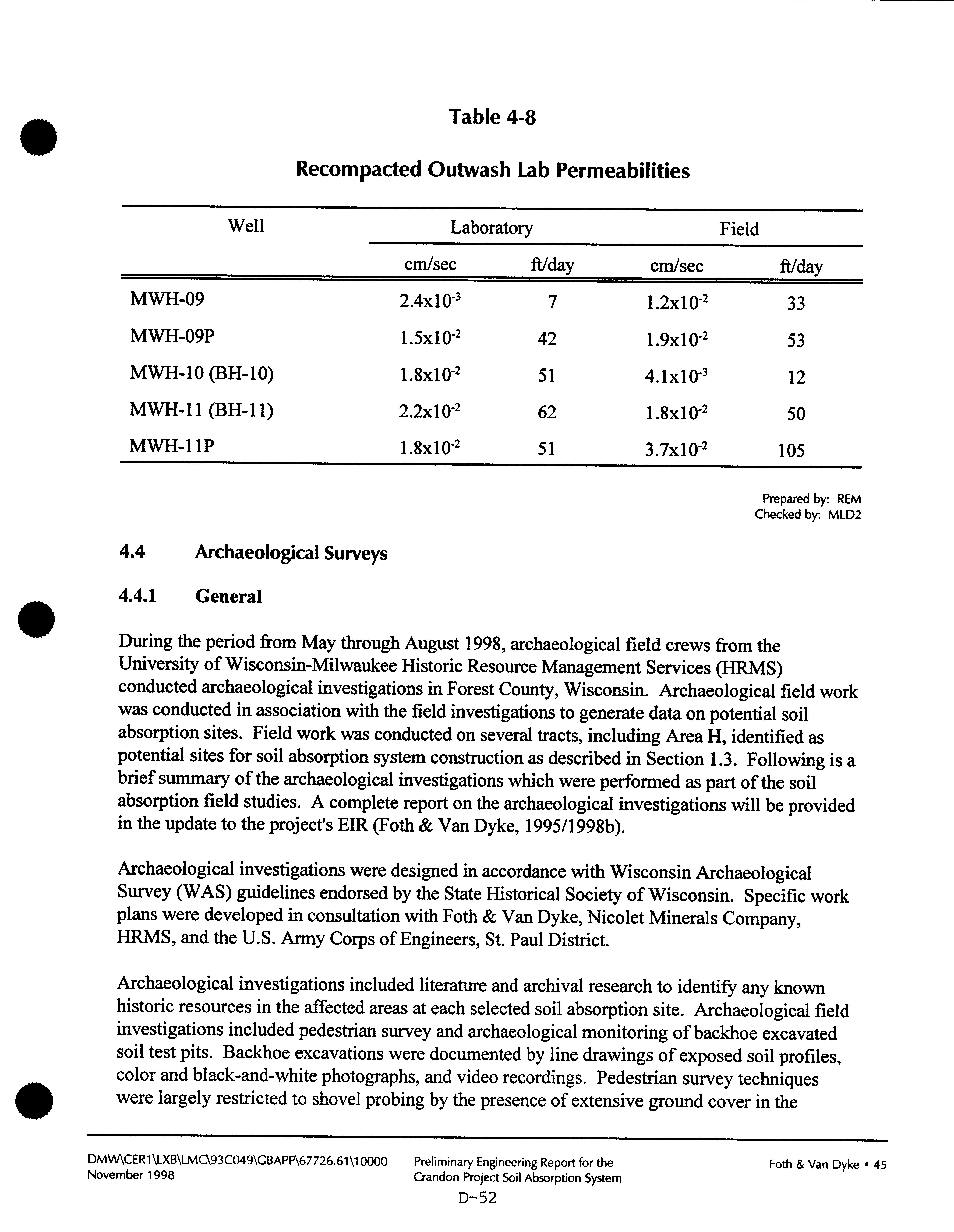 Table 4-8

Recompacted Outwash Lab Permeabilities

| Well | Laboratory cm/sec | Laboratory ft/day | Field cm/sec | Field ft/day |
|---|---|---|---|---|
| MWH-09 | $2.4x10^{-3}$ | 7 | $1.2x10^{-2}$ | 33 |
| MWH-09P | $1.5x10^{-2}$ | 42 | $1.9x10^{-2}$ | 53 |
| MWH-10 (BH-10) | $1.8x10^{-2}$ | 51 | $4.1x10^{-3}$ | 12 |
| MWH-11 (BH-11) | $2.2x10^{-2}$ | 62 | $1.8x10^{-2}$ | 50 |
| MWH-11P | $1.8x10^{-2}$ | 51 | $3.7x10^{-2}$ | 105 |

Prepared by: REM
Checked by: MLD2

4.4 Archaeological Surveys

4.4.1 General

During the period from May through August 1998, archaeological field crews from the University of Wisconsin-Milwaukee Historic Resource Management Services (HRMS) conducted archaeological investigations in Forest County, Wisconsin. Archaeological field work was conducted in association with the field investigations to generate data on potential soil absorption sites. Field work was conducted on several tracts, including Area H, identified as potential sites for soil absorption system construction as described in Section 1.3. Following is a brief summary of the archaeological investigations which were performed as part of the soil absorption field studies. A complete report on the archaeological investigations will be provided in the update to the project's EIR (Foth & Van Dyke, 1995/1998b).

Archaeological investigations were designed in accordance with Wisconsin Archaeological Survey (WAS) guidelines endorsed by the State Historical Society of Wisconsin. Specific work plans were developed in consultation with Foth & Van Dyke, Nicolet Minerals Company, HRMS, and the U.S. Army Corps of Engineers, St. Paul District.

Archaeological investigations included literature and archival research to identify any known historic resources in the affected areas at each selected soil absorption site. Archaeological field investigations included pedestrian survey and archaeological monitoring of backhoe excavated soil test pits. Backhoe excavations were documented by line drawings of exposed soil profiles, color and black-and-white photographs, and video recordings. Pedestrian survey techniques were largely restricted to shovel probing by the presence of extensive ground cover in the

DMW\CER1\LXB\LMC\93C049\GBAPP\67726.61\10000
November 1998

Preliminary Engineering Report for the
Crandon Project Soil Absorption System

Foth & Van Dyke • 45

D-52